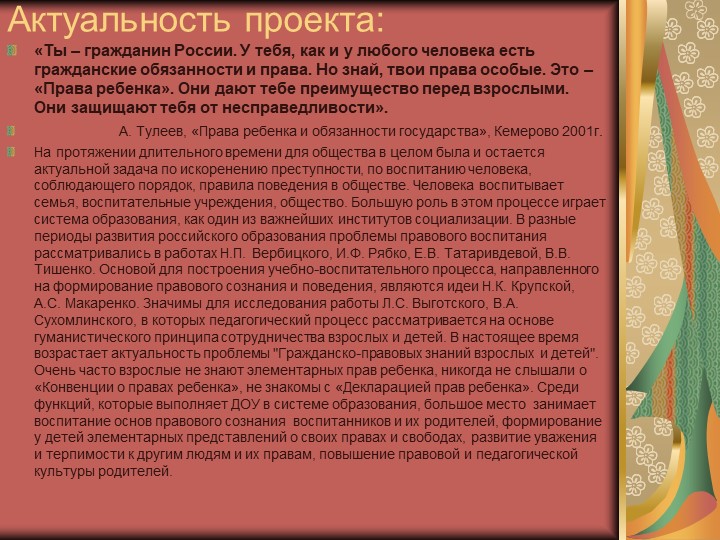 Актуальность проекта:

«Ты – гражданин России. У тебя, как и у любого человека есть гражданские обязанности и права. Но знай, твои права особые. Это – «Права ребенка». Они дают тебе преимущество перед взрослыми. Они защищают тебя от несправедливости».

А. Тулеев, «Права ребенка и обязанности государства», Кемерово 2001г.

На протяжении длительного времени для общества в целом была и остается актуальной задача по искоренению преступности, по воспитанию человека, соблюдающего порядок, правила поведения в обществе. Человека воспитывает семья, воспитательные учреждения, общество. Большую роль в этом процессе играет система образования, как один из важнейших институтов социализации. В разные периоды развития российского образования проблемы правового воспитания рассматривались в работах Н.П. Вербицкого, И.Ф. Рябко, Е.В. Татаривдевой, В.В. Тишенко. Основой для построения учебно-воспитательного процесса, направленного на формирование правового сознания и поведения, являются идеи Н.К. Крупской, А.С. Макаренко. Значимы для исследования работы Л.С. Выготского, В.А. Сухомлинского, в которых педагогический процесс рассматривается на основе гуманистического принципа сотрудничества взрослых и детей. В настоящее время возрастает актуальность проблемы "Гражданско-правовых знаний взрослых и детей". Очень часто взрослые не знают элементарных прав ребенка, никогда не слышали о «Конвенции о правах ребенка», не знакомы с «Декларацией прав ребенка». Среди функций, которые выполняет ДОУ в системе образования, большое место занимает воспитание основ правового сознания воспитанников и их родителей, формирование у детей элементарных представлений о своих правах и свободах, развитие уважения и терпимости к другим людям и их правам, повышение правовой и педагогической культуры родителей.